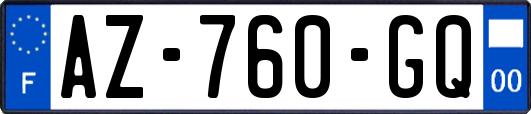 F
AZ-760-GQ
00